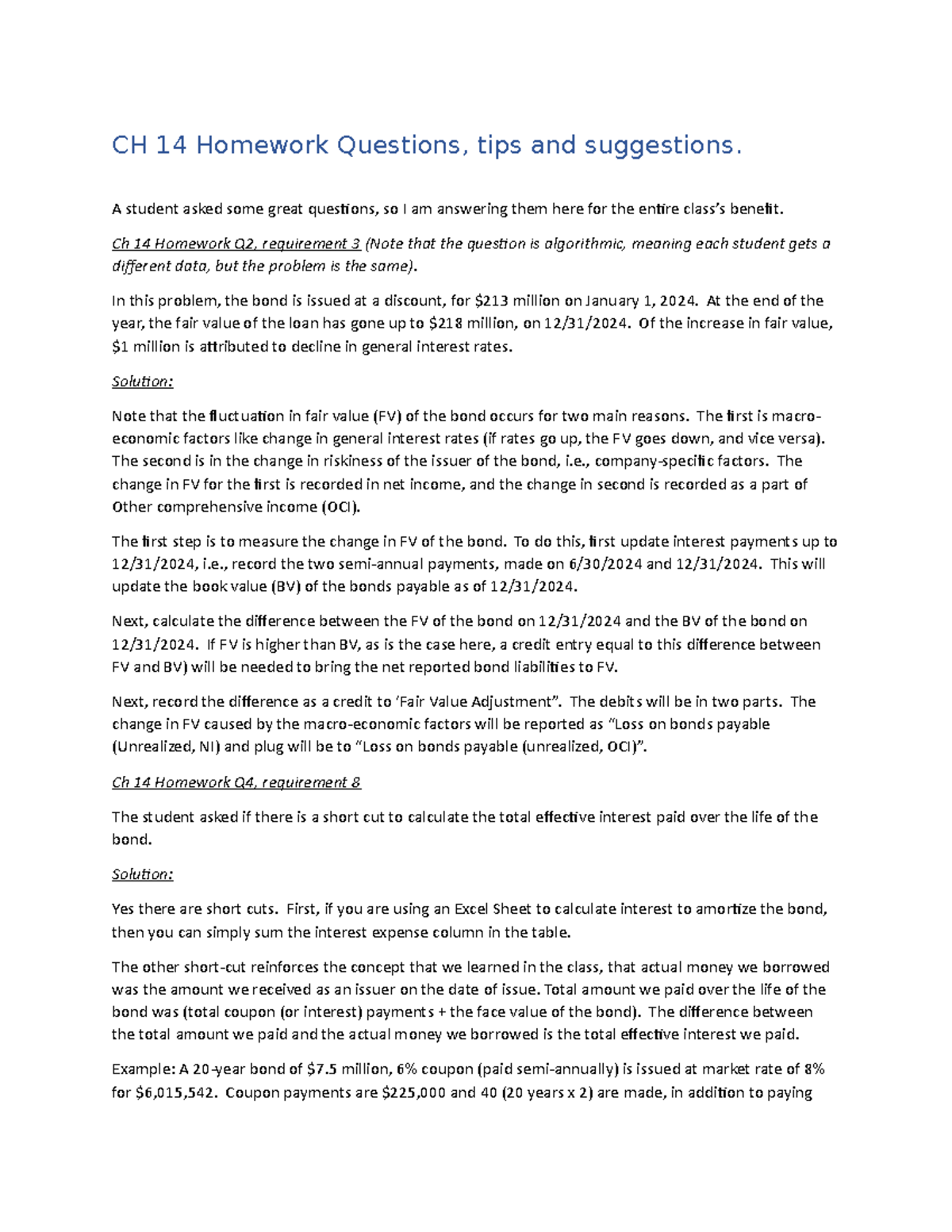 CH 14 Homework Questions, tips and suggestions.

A student asked some great questions, so I am answering them here for the entire class's benefit.

Ch 14 Homework Q2, requirement 3 (Note that the question is algorithmic, meaning each student gets a different data, but the problem is the same).

In this problem, the bond is issued at a discount, for $213 million on January 1, 2024. At the end of the year, the fair value of the loan has gone up to $218 million, on 12/31/2024. Of the increase in fair value, $1 million is attributed to decline in general interest rates.

Solution:

Note that the fluctuation in fair value (FV) of the bond occurs for two main reasons. The first is macro-economic factors like change in general interest rates (if rates go up, the FV goes down, and vice versa). The second is in the change in riskiness of the issuer of the bond, i.e., company-specific factors. The change in FV for the first is recorded in net income, and the change in second is recorded as a part of Other comprehensive income (OCI).

The first step is to measure the change in FV of the bond. To do this, first update interest payments up to 12/31/2024, i.e., record the two semi-annual payments, made on 6/30/2024 and 12/31/2024. This will update the book value (BV) of the bonds payable as of 12/31/2024.

Next, calculate the difference between the FV of the bond on 12/31/2024 and the BV of the bond on 12/31/2024. If FV is higher than BV, as is the case here, a credit entry equal to this difference between FV and BV) will be needed to bring the net reported bond liabilities to FV.

Next, record the difference as a credit to 'Fair Value Adjustment". The debits will be in two parts. The change in FV caused by the macro-economic factors will be reported as "Loss on bonds payable (Unrealized, NI) and plug will be to "Loss on bonds payable (unrealized, OCI)".

Ch 14 Homework Q4, requirement 8

The student asked if there is a short cut to calculate the total effective interest paid over the life of the bond.

Solution:

Yes there are short cuts. First, if you are using an Excel Sheet to calculate interest to amortize the bond, then you can simply sum the interest expense column in the table.

The other short-cut reinforces the concept that we learned in the class, that actual money we borrowed was the amount we received as an issuer on the date of issue. Total amount we paid over the life of the bond was (total coupon (or interest) payments + the face value of the bond). The difference between the total amount we paid and the actual money we borrowed is the total effective interest we paid.

Example: A 20-year bond of $7.5 million, 6% coupon (paid semi-annually) is issued at market rate of 8% for $6,015,542. Coupon payments are $225,000 and 40 (20 years x 2) are made, in addition to paying